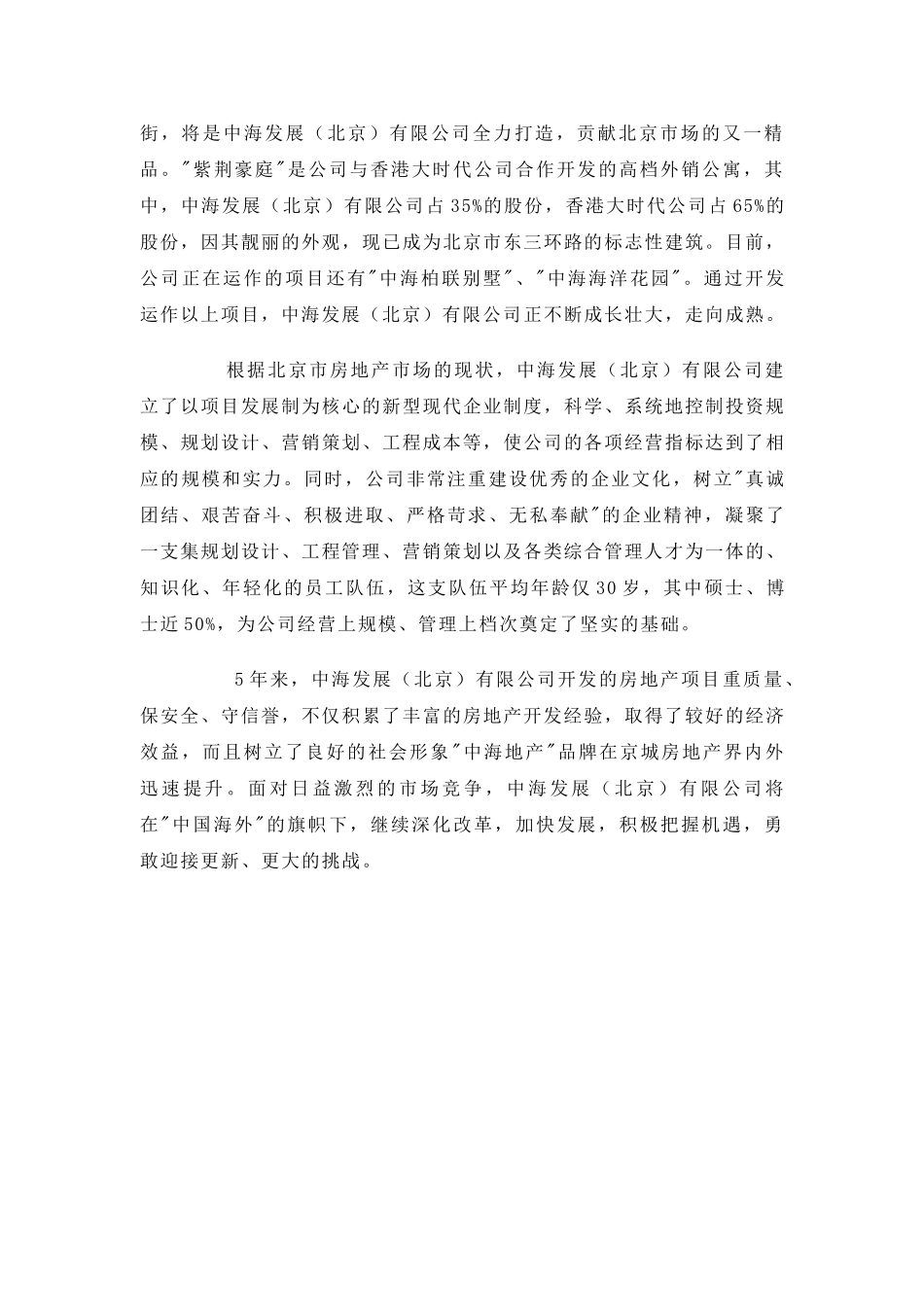 街，将是中海发展（北京）有限公司全力打造，贡献北京市场的又一精品。"紫荆豪庭"是公司与香港大时代公司合作开发的高档外销公寓，其中，中海发展（北京）有限公司占35%的股份，香港大时代公司占65%的股份，因其靓丽的外观，现已成为北京市东三环路的标志性建筑。目前，公司正在运作的项目还有"中海柏联别墅"、"中海海洋花园"。通过开发运作以上项目，中海发展（北京）有限公司正不断成长壮大，走向成熟。

根据北京市房地产市场的现状，中海发展（北京）有限公司建立了以项目发展制为核心的新型现代企业制度，科学、系统地控制投资规模、规划设计、营销策划、工程成本等，使公司的各项经营指标达到了相应的规模和实力。同时，公司非常注重建设优秀的企业文化，树立"真诚团结、艰苦奋斗、积极进取、严格苛求、无私奉献"的企业精神，凝聚了一支集规划设计、工程管理、营销策划以及各类综合管理人才为一体的、知识化、年轻化的员工队伍，这支队伍平均年龄仅30岁，其中硕士、博士近50%，为公司经营上规模、管理上档次奠定了坚实的基础。

5年来，中海发展（北京）有限公司开发的房地产项目重质量、保安全、守信誉，不仅积累了丰富的房地产开发经验，取得了较好的经济效益，而且树立了良好的社会形象"中海地产"品牌在京城房地产界内外迅速提升。面对日益激烈的市场竞争，中海发展（北京）有限公司将在"中国海外"的旗帜下，继续深化改革，加快发展，积极把握机遇，勇敢迎接更新、更大的挑战。